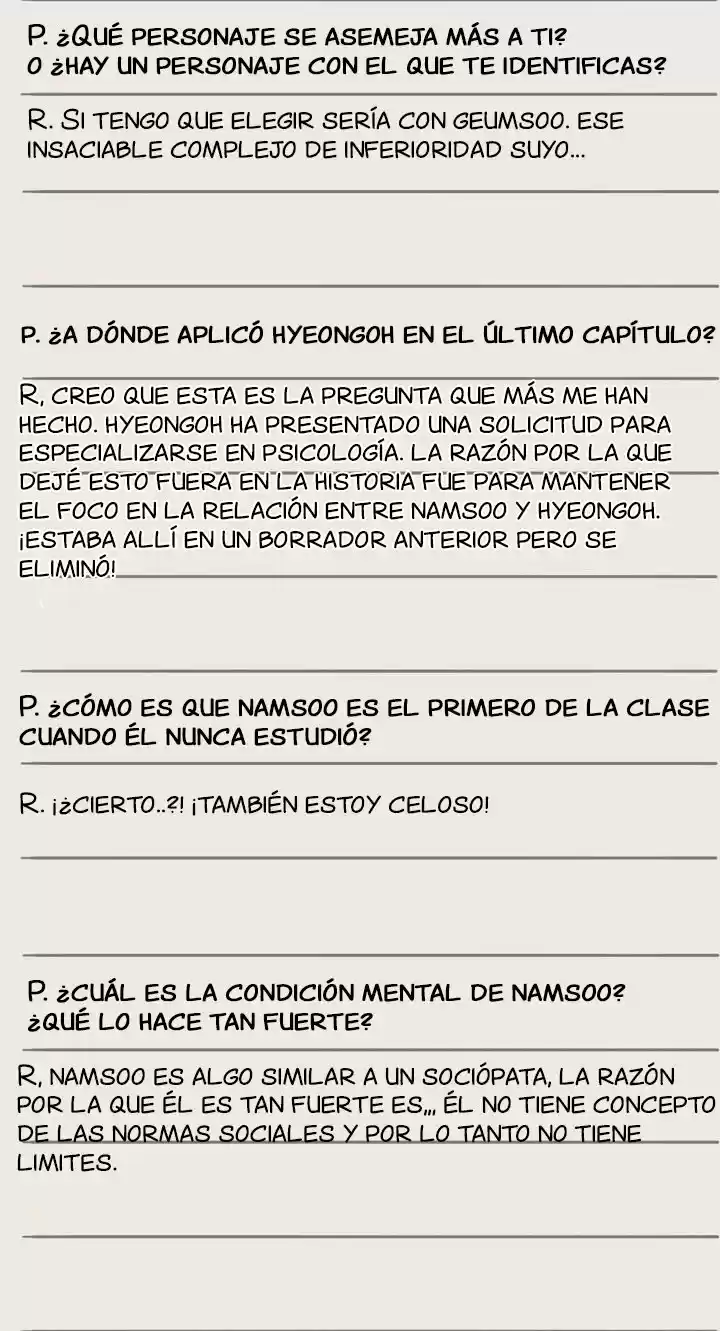 P. ¿QUÉ PERSONAJE SE ASEMEJA MÁS A TI? O ¿HAY UN PERSONAJE CON EL QUE TE IDENTIFICAS?

R. SI TENGO QUE ELEGIR SERÍA CON GEUMSOO. ESE INSACIABLE COMPLEJO DE INFERIORIDAD SUYO...

P. ¿A DÓNDE APLICÓ HYEONGOH EN EL ÚLTIMO CAPÍTULO?

R, CREO QUE ESTA ES LA PREGUNTA QUE MÁS ME HAN HECHO. HYEONGOH HA PRESENTADO UNA SOLICITUD PARA ESPECIALIZARSE EN PSICOLOGÍA. LA RAZÓN POR LA QUE DEJÉ ESTO FUERA EN LA HISTORIA FUE PARA MANTENER EL FOCO EN LA RELACIÓN ENTRE NAMSOO Y HYEONGOH. ¡ESTABA ALLÍ EN UN BORRADOR ANTERIOR PERO SE ELIMINÓ!

P. ¿CÓMO ES QUE NAMSOO ES EL PRIMERO DE LA CLASE CUANDO ÉL NUNCA ESTUDIÓ?

R. ¡¿CIERTO..?! ¡TAMBIÉN ESTOY CELOSO!

P. ¿CUÁL ES LA CONDICIÓN MENTAL DE NAMSOO? ¿QUÉ LO HACE TAN FUERTE?

R, NAMSOO ES ALGO SIMILAR A UN SOCIÓPATA, LA RAZÓN POR LA QUE ÉL ES TAN FUERTE ES,,, ÉL NO TIENE CONCEPTO DE LAS NORMAS SOCIALES Y POR LO TANTO NO TIENE LIMITES.